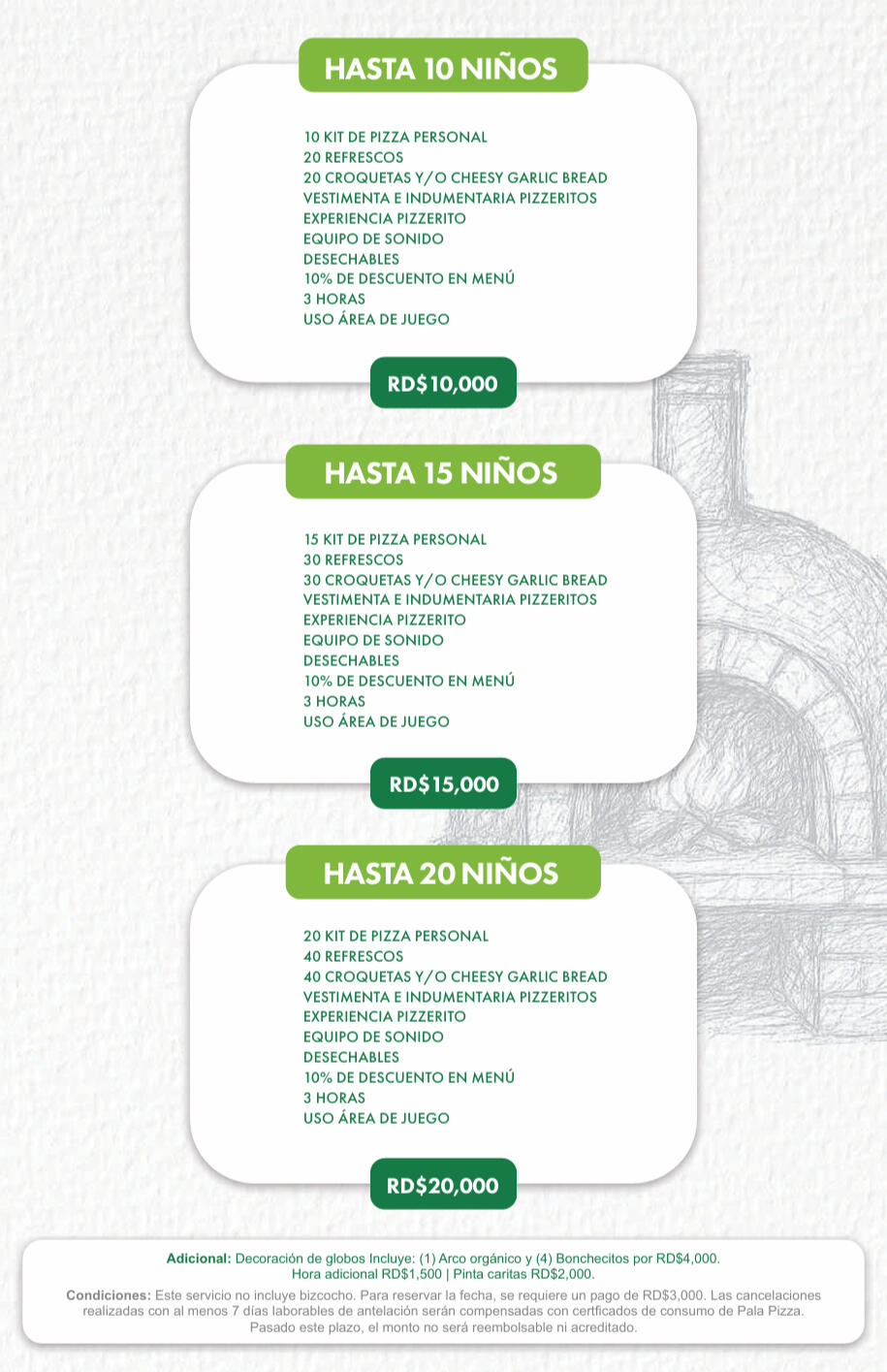 HASTA 10 NIÑOS

10 KIT DE PIZZA PERSONAL
20 REFRESCOS
20 CROQUETAS Y/O CHEESY GARLIC BREAD
VESTIMENTA E INDUMENTARIA PIZZERITOS
EXPERIENCIA PIZZERITO
EQUIPO DE SONIDO
DESECHABLES
10% DE DESCUENTO EN MENÚ
3 HORAS
USO ÁREA DE JUEGO

RD$10,000

HASTA 15 NIÑOS

15 KIT DE PIZZA PERSONAL
30 REFRESCOS
30 CROQUETAS Y/O CHEESY GARLIC BREAD
VESTIMENTA E INDUMENTARIA PIZZERITOS
EXPERIENCIA PIZZERITO
EQUIPO DE SONIDO
DESECHABLES
10% DE DESCUENTO EN MENÚ
3 HORAS
USO ÁREA DE JUEGO

RD$15,000

HASTA 20 NIÑOS

20 KIT DE PIZZA PERSONAL
40 REFRESCOS
40 CROQUETAS Y/O CHEESY GARLIC BREAD
VESTIMENTA E INDUMENTARIA PIZZERITOS
EXPERIENCIA PIZZERITO
EQUIPO DE SONIDO
DESECHABLES
10% DE DESCUENTO EN MENÚ
3 HORAS
USO ÁREA DE JUEGO

RD$20,000

Adicional: Decoración de globos Incluye: (1) Arco orgánico y (4) Bonchecitos por RD$4,000.
Hora adicional RD$1,500 | Pinta caritas RD$2,000.

Condiciones: Este servicio no incluye bizcocho. Para reservar la fecha, se requiere un pago de RD$3,000. Las cancelaciones realizadas con al menos 7 días laborables de antelación serán compensadas con certficados de consumo de Pala Pizza. Pasado este plazo, el monto no será reembolsable ni acreditado.